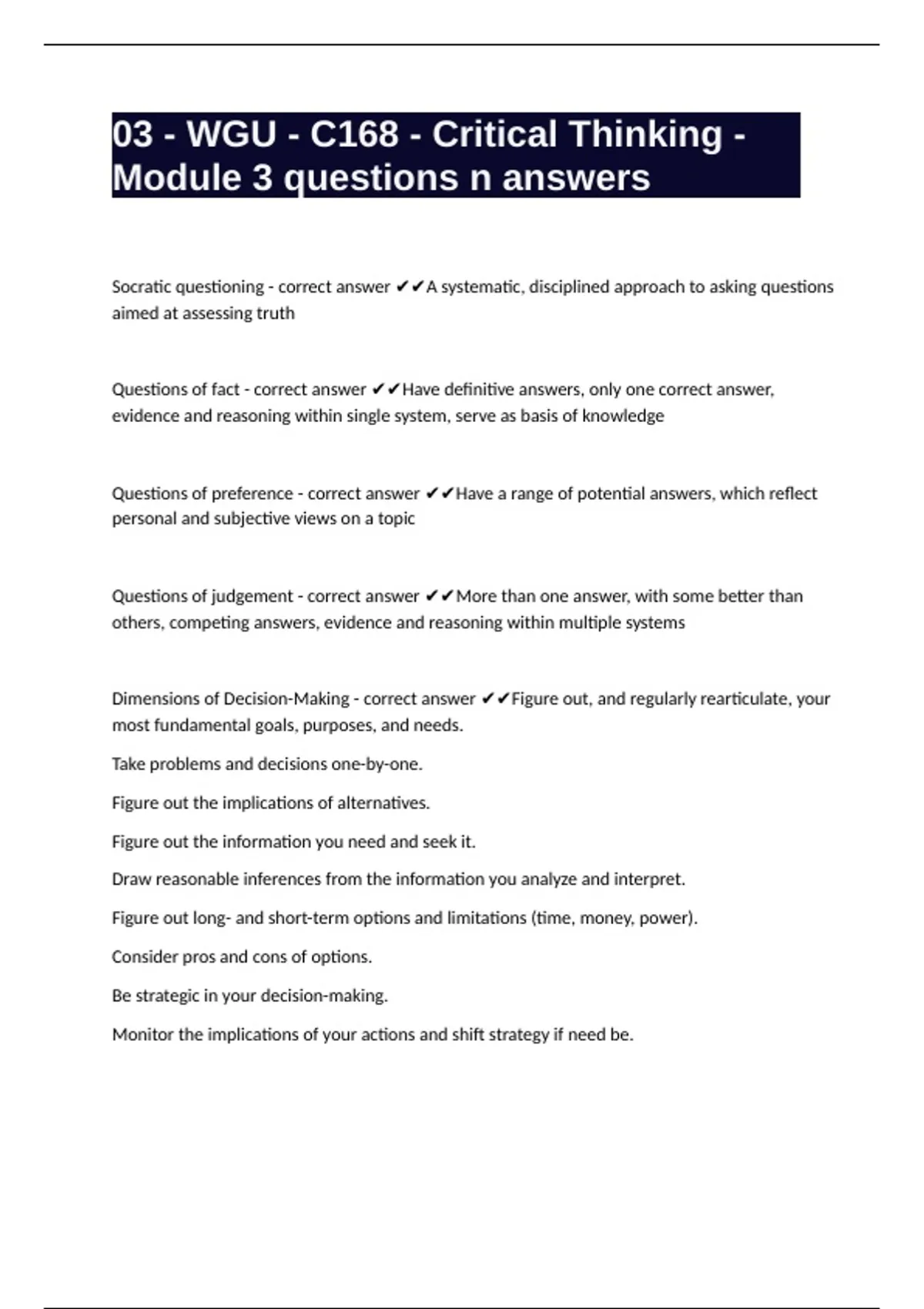 03 - WGU - C168 - Critical Thinking - Module 3 questions n answers

Socratic questioning - correct answer ✔✔A systematic, disciplined approach to asking questions aimed at assessing truth

Questions of fact - correct answer ✔✔Have definitive answers, only one correct answer, evidence and reasoning within single system, serve as basis of knowledge

Questions of preference - correct answer ✔✔Have a range of potential answers, which reflect personal and subjective views on a topic

Questions of judgement - correct answer ✔✔More than one answer, with some better than others, competing answers, evidence and reasoning within multiple systems

Dimensions of Decision-Making - correct answer ✔✔Figure out, and regularly rearticulate, your most fundamental goals, purposes, and needs.

Take problems and decisions one-by-one.

Figure out the implications of alternatives.

Figure out the information you need and seek it.

Draw reasonable inferences from the information you analyze and interpret.

Figure out long- and short-term options and limitations (time, money, power).

Consider pros and cons of options.

Be strategic in your decision-making.

Monitor the implications of your actions and shift strategy if need be.